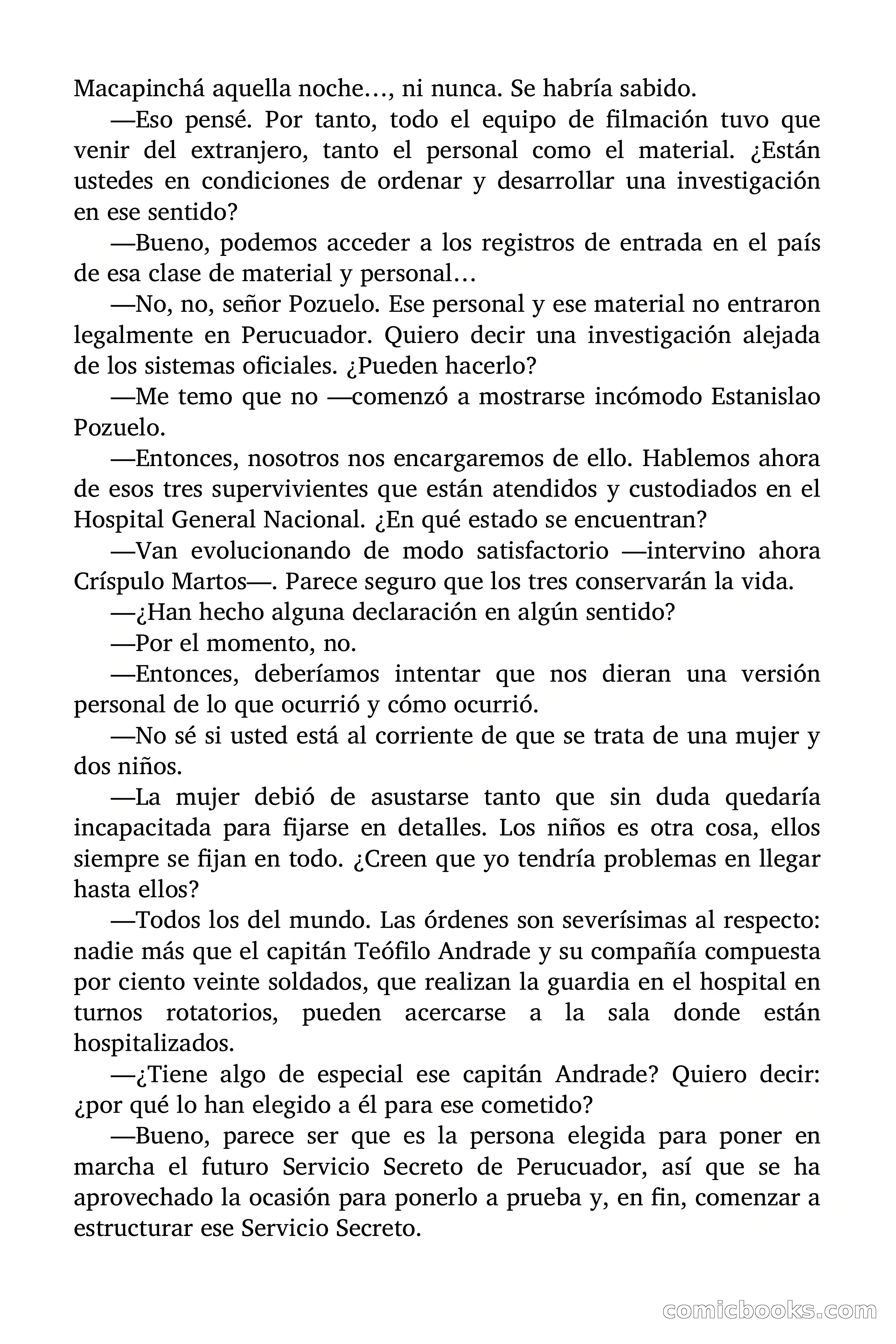 Macapinchá aquella noche…, ni nunca. Se habría sabido.

—Eso pensé. Por tanto, todo el equipo de filmación tuvo que venir del extranjero, tanto el personal como el material. ¿Están ustedes en condiciones de ordenar y desarrollar una investigación en ese sentido?

—Bueno, podemos acceder a los registros de entrada en el país de esa clase de material y personal…

—No, no, señor Pozuelo. Ese personal y ese material no entraron legalmente en Perucuador. Quiero decir una investigación alejada de los sistemas oficiales. ¿Pueden hacerlo?

—Me temo que no —comenzó a mostrarse incómodo Estanislao Pozuelo.

—Entonces, nosotros nos encargaremos de ello. Hablemos ahora de esos tres supervivientes que están atendidos y custodiados en el Hospital General Nacional. ¿En qué estado se encuentran?

—Van evolucionando de modo satisfactorio —intervino ahora Críspulo Martos—. Parece seguro que los tres conservarán la vida.

—¿Han hecho alguna declaración en algún sentido?

—Por el momento, no.

—Entonces, deberíamos intentar que nos dieran una versión personal de lo que ocurrió y cómo ocurrió.

—No sé si usted está al corriente de que se trata de una mujer y dos niños.

—La mujer debió de asustarse tanto que sin duda quedaría incapacitada para fijarse en detalles. Los niños es otra cosa, ellos siempre se fijan en todo. ¿Creen que yo tendría problemas en llegar hasta ellos?

—Todos los del mundo. Las órdenes son severísimas al respecto: nadie más que el capitán Teófilo Andrade y su compañía compuesta por ciento veinte soldados, que realizan la guardia en el hospital en turnos rotatorios, pueden acercarse a la sala donde están hospitalizados.

—¿Tiene algo de especial ese capitán Andrade? Quiero decir: ¿por qué lo han elegido a él para ese cometido?

—Bueno, parece ser que es la persona elegida para poner en marcha el futuro Servicio Secreto de Perucuador, así que se ha aprovechado la ocasión para ponerlo a prueba y, en fin, comenzar a estructurar ese Servicio Secreto.

comicbooks.com